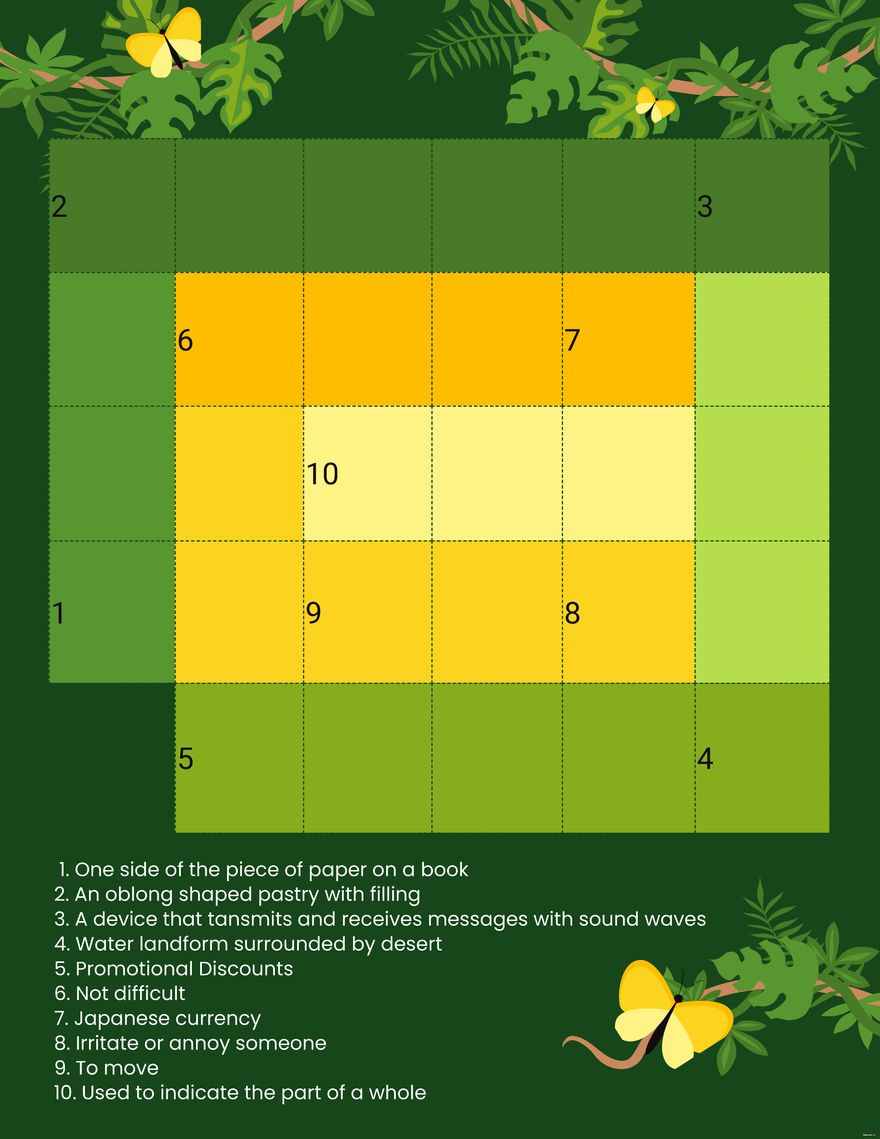 2

3

6

7

10

1

9

8

5

4

1. One side of the piece of paper on a book
2. An oblong shaped pastry with filling
3. A device that tansmits and receives messages with sound waves
4. Water landform surrounded by desert
5. Promotional Discounts
6. Not difficult
7. Japanese currency
8. Irritate or annoy someone
9. To move
10. Used to indicate the part of a whole